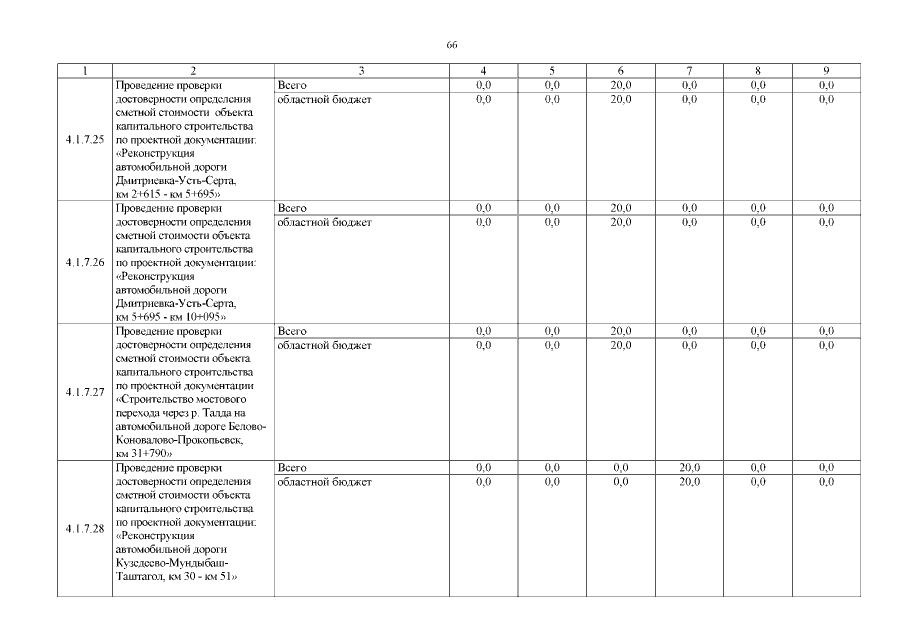 66

| 1 | 2 | 3 | 4 | 5 | 6 | 7 | 8 | 9 |
|---|---|---|---|---|---|---|---|---|
| 4.1.7.25 | Проведение проверки достоверности определения сметной стоимости объекта капитального строительства по проектной документации: «Реконструкция автомобильной дороги Дмитриевка-Усть-Серта, км 2+615 - км 5+695» | Всего | 0,0 | 0,0 | 20,0 | 0,0 | 0,0 | 0,0 |
| | | областной бюджет | 0,0 | 0,0 | 20,0 | 0,0 | 0,0 | 0,0 |
| 4.1.7.26 | Проведение проверки достоверности определения сметной стоимости объекта капитального строительства по проектной документации: «Реконструкция автомобильной дороги Дмитриевка-Усть-Серта, км 5+695 - км 10+095» | Всего | 0,0 | 0,0 | 20,0 | 0,0 | 0,0 | 0,0 |
| | | областной бюджет | 0,0 | 0,0 | 20,0 | 0,0 | 0,0 | 0,0 |
| 4.1.7.27 | Проведение проверки достоверности определения сметной стоимости объекта капитального строительства по проектной документации «Строительство мостового перехода через р. Талда на автомобильной дороге Белово-Коновалово-Прокопьевск, км 31+790» | Всего | 0,0 | 0,0 | 20,0 | 0,0 | 0,0 | 0,0 |
| | | областной бюджет | 0,0 | 0,0 | 20,0 | 0,0 | 0,0 | 0,0 |
| 4.1.7.28 | Проведение проверки достоверности определения сметной стоимости объекта капитального строительства по проектной документации: «Реконструкция автомобильной дороги Кузедеево-Мундыбаш-Таштагол, км 30 - км 51» | Всего | 0,0 | 0,0 | 0,0 | 20,0 | 0,0 | 0,0 |
| | | областной бюджет | 0,0 | 0,0 | 0,0 | 20,0 | 0,0 | 0,0 |